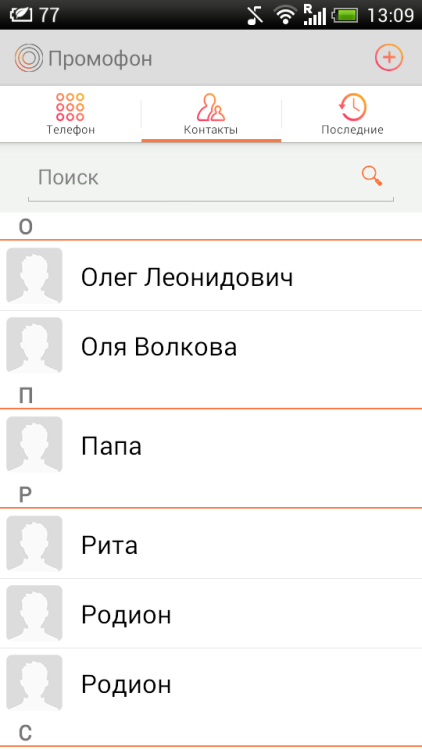 77 R 13:09

Промофон

Телефон
Контакты
Последние

Поиск

О

Олег Леонидович

Оля Волкова

П

Папа

Р

Рита

Родион

Родион

С